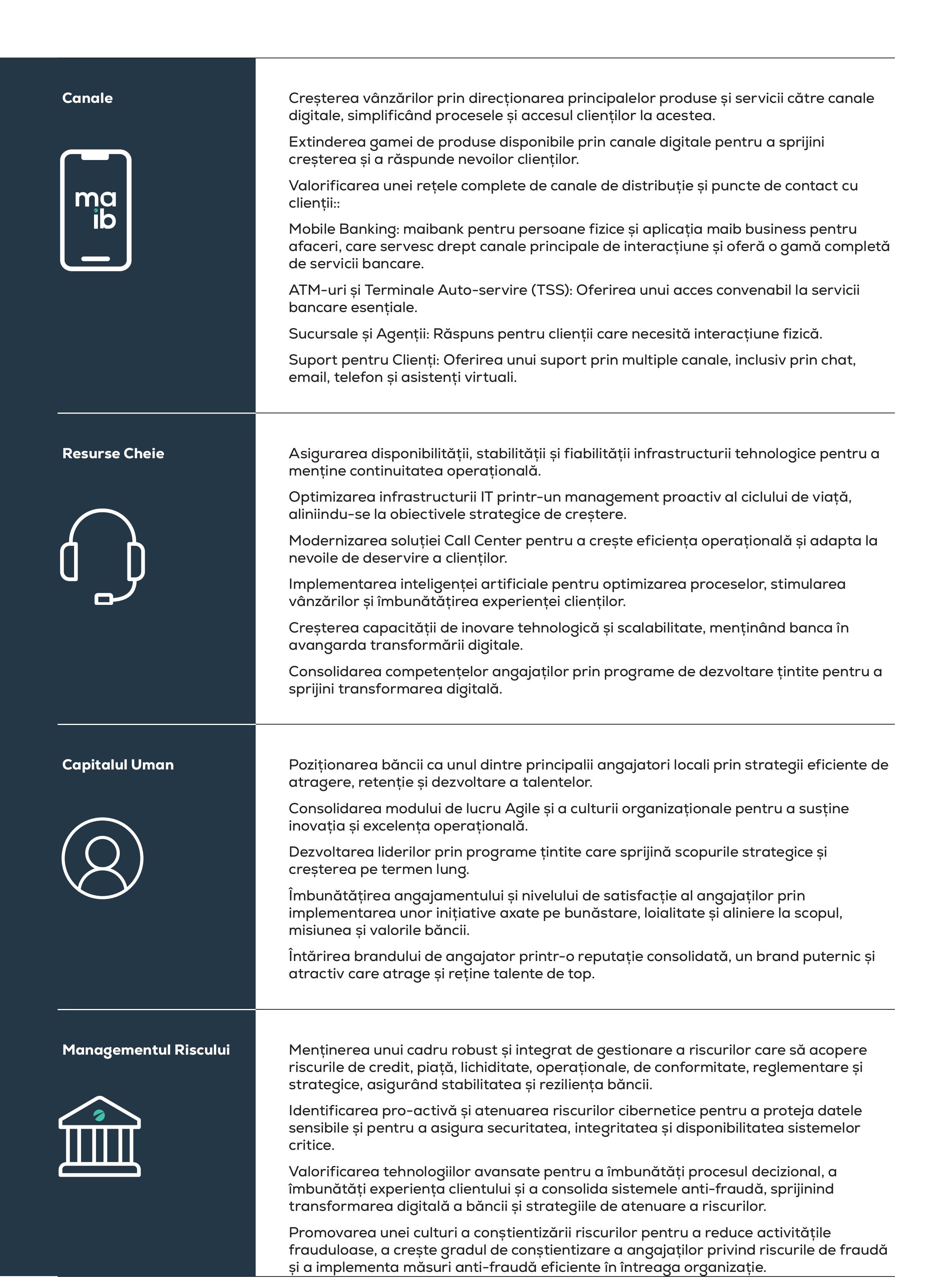 Canale

ma
ib

Creșterea vânzărilor prin direcționarea principalelor produse și servicii către canale digitale, simplificând procesele și accesul clienților la acestea.

Extinderea gamei de produse disponibile prin canale digitale pentru a sprijini creșterea și a răspunde nevoilor clienților.

Valorificarea unei rețele complete de canale de distribuție și puncte de contact cu clienții::

Mobile Banking: maibank pentru persoane fizice și aplicația maib business pentru afaceri, care servesc drept canale principale de interacțiune și oferă o gamă completă de servicii bancare.

ATM-uri și Terminale Auto-servire (TSS): Oferirea unui acces convenabil la servicii bancare esențiale.

Sucursale și Agenții: Răspuns pentru clienții care necesită interacțiune fizică.

Suport pentru Clienți: Oferirea unui suport prin multiple canale, inclusiv prin chat, email, telefon și asistenți virtuali.

Resurse Cheie

Asigurarea disponibilității, stabilității și fiabilității infrastructurii tehnologice pentru a menține continuitatea operațională.

Optimizarea infrastructurii IT printr-un management proactiv al ciclului de viață, aliniindu-se la obiectivele strategice de creștere.

Modernizarea soluției Call Center pentru a crește eficiența operațională și adapta la nevoile de deservire a clienților.

Implementarea inteligenței artificiale pentru optimizarea proceselor, stimularea vânzărilor și îmbunătățirea experienței clienților.

Creșterea capacității de inovare tehnologică și scalabilitate, menținând banca în avangarda transformării digitale.

Consolidarea competențelor angajaților prin programe de dezvoltare țintite pentru a sprijini transformarea digitală.

Capitalul Uman

Poziționarea băncii ca unul dintre principalii angajatori locali prin strategii eficiente de atragere, retenție și dezvoltare a talentelor.

Consolidarea modului de lucru Agile și a culturii organizaționale pentru a susține inovația și excelența operațională.

Dezvoltarea liderilor prin programe țintite care sprijină scopurile strategice și creșterea pe termen lung.

Îmbunătățirea angajamentului și nivelului de satisfacție al angajaților prin implementarea unor inițiative axate pe bunăstare, loialitate și aliniere la scopul, misiunea și valorile băncii.

Întărirea brandului de angajator printr-o reputație consolidată, un brand puternic și atractiv care atrage și reține talente de top.

Managementul Riscului

Menținerea unui cadru robust și integrat de gestionare a riscurilor care să acopere riscurile de credit, piață, lichiditate, operaționale, de conformitate, reglementare și strategice, asigurând stabilitatea și reziliența băncii.

Identificarea pro-activă și atenuarea riscurilor cibernetice pentru a proteja datele sensibile și pentru a asigura securitatea, integritatea și disponibilitatea sistemelor critice.

Valorificarea tehnologiilor avansate pentru a îmbunătăți procesul decizional, a îmbunătăți experiența clientului și a consolida sistemele anti-fraudă, sprijinind transformarea digitală a băncii și strategiile de atenuare a riscurilor.

Promovarea unei culturi a conștientizării riscurilor pentru a reduce activitățile frauduloase, a crește gradul de conștientizare a angajaților privind riscurile de fraudă și a implementa măsuri anti-fraudă eficiente în întreaga organizație.